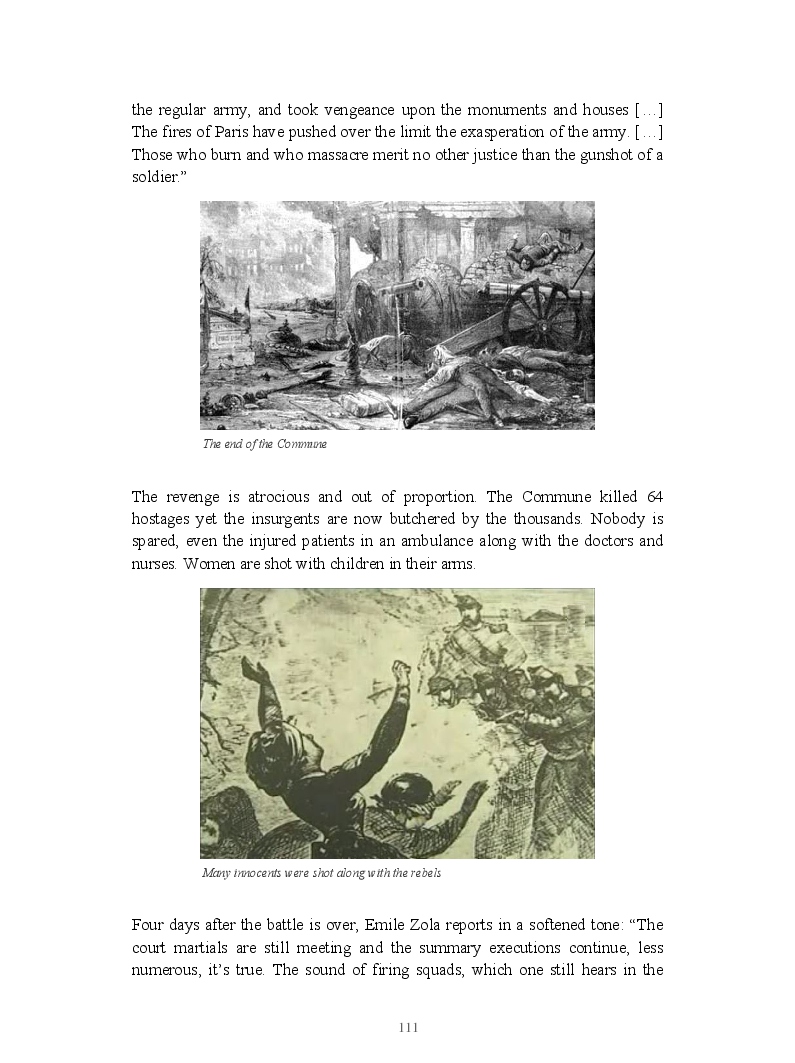 the regular army, and took vengeance upon the monuments and houses […] The fires of Paris have pushed over the limit the exasperation of the army. […] Those who burn and who massacre merit no other justice than the gunshot of a soldier.”

The end of the Commune

The revenge is atrocious and out of proportion. The Commune killed 64 hostages yet the insurgents are now butchered by the thousands. Nobody is spared, even the injured patients in an ambulance along with the doctors and nurses. Women are shot with children in their arms.

Many innocents were shot along with the rebels

Four days after the battle is over, Emile Zola reports in a softened tone: “The court martials are still meeting and the summary executions continue, less numerous, it’s true. The sound of firing squads, which one still hears in the

111